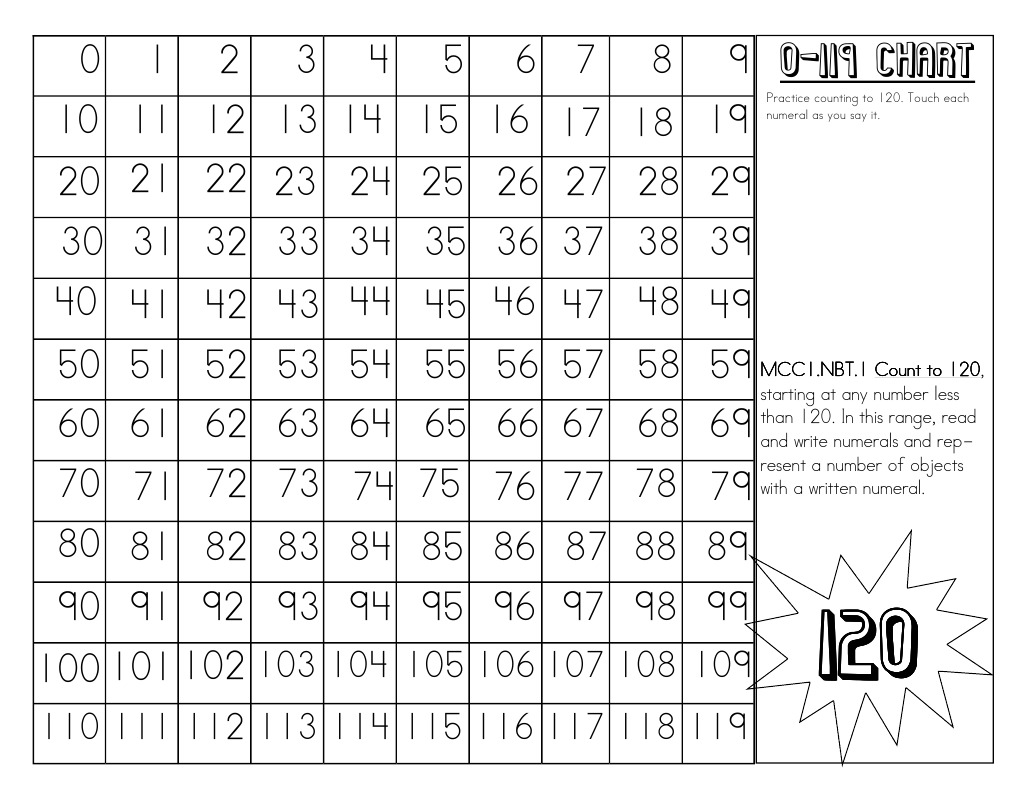 | 0 | 1 | 2 | 3 | 4 | 5 | 6 | 7 | 8 | 9 |
|---|---|---|---|---|---|---|---|---|---|
| 10 | 11 | 12 | 13 | 14 | 15 | 16 | 17 | 18 | 19 |
| 20 | 21 | 22 | 23 | 24 | 25 | 26 | 27 | 28 | 29 |
| 30 | 31 | 32 | 33 | 34 | 35 | 36 | 37 | 38 | 39 |
| 40 | 41 | 42 | 43 | 44 | 45 | 46 | 47 | 48 | 49 |
| 50 | 51 | 52 | 53 | 54 | 55 | 56 | 57 | 58 | 59 |
| 60 | 61 | 62 | 63 | 64 | 65 | 66 | 67 | 68 | 69 |
| 70 | 71 | 72 | 73 | 74 | 75 | 76 | 77 | 78 | 79 |
| 80 | 81 | 82 | 83 | 84 | 85 | 86 | 87 | 88 | 89 |
| 90 | 91 | 92 | 93 | 94 | 95 | 96 | 97 | 98 | 99 |
| 100 | 101 | 102 | 103 | 104 | 105 | 106 | 107 | 108 | 109 |
| 110 | 111 | 112 | 113 | 114 | 115 | 116 | 117 | 118 | 119 |

0-119 CHART

Practice counting to 120. Touch each numeral as you say it.

MCC1.NBT.1 Count to 120, starting at any number less than 120. In this range, read and write numerals and represent a number of objects with a written numeral.

120